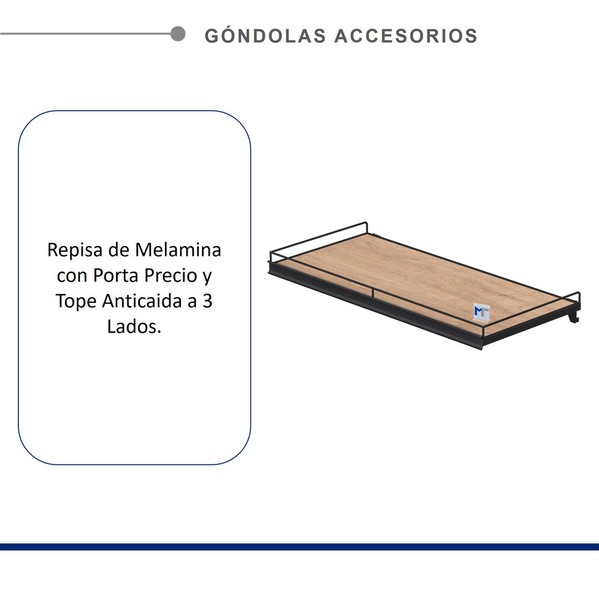 GÓNDOLAS ACCESORIOS

Repisa de Melamina con Porta Precio y Tope Anticaida a 3 Lados.

MT